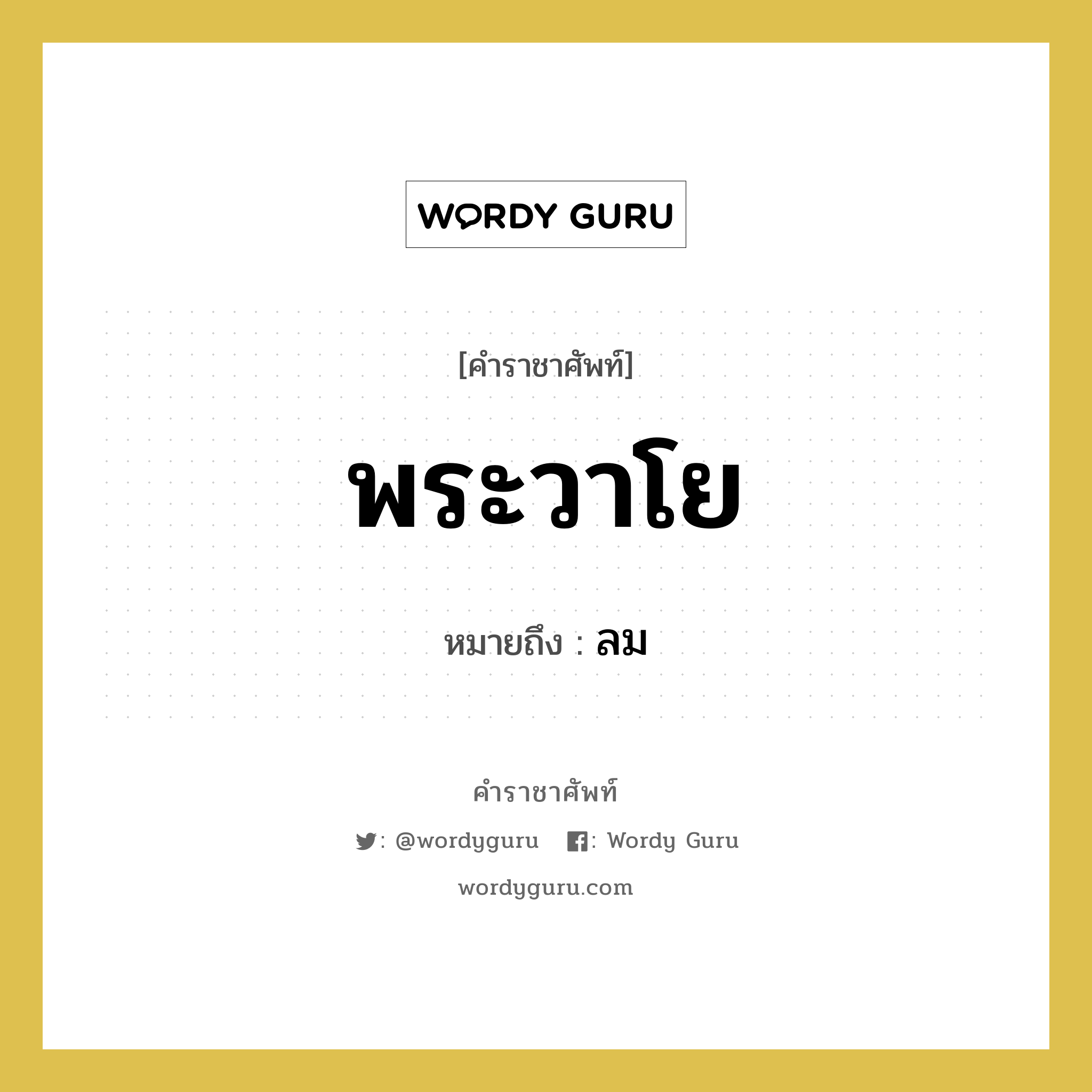 WORDY GURU

[คำราชาศัพท์]

พระวาโย

หมายถึง : ลม

คำราชาศัพท์

: @wordyguru : Wordy Guru

wordyguru.com